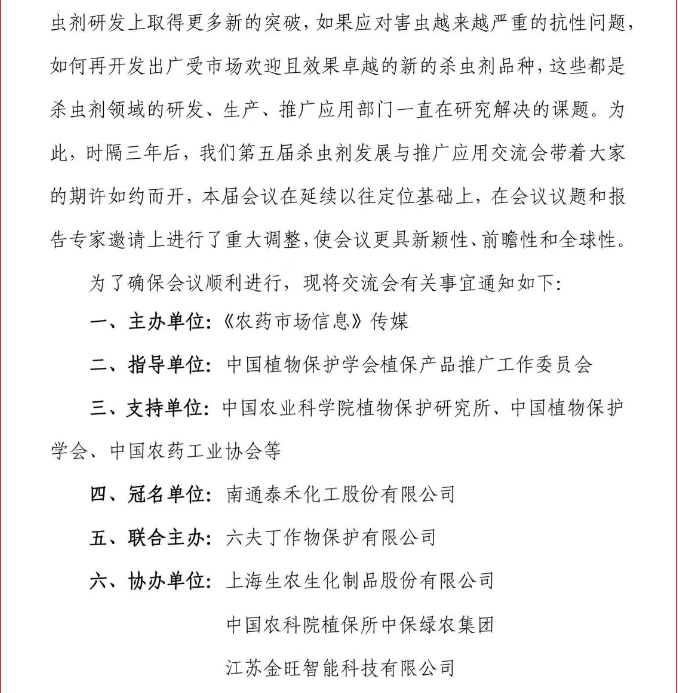 虫剂研发上取得更多新的突破，如果应对害虫越来越严重的抗性问题，如何再开发出广受市场欢迎且效果卓越的新的杀虫剂品种，这些都是杀虫剂领域的研发、生产、推广应用部门一直在研究解决的课题。为此，时隔三年后，我们第五届杀虫剂发展与推广应用交流会带着大家的期许如约而开，本届会议在延续以往定位基础上，在会议议题和报告专家邀请上进行了重大调整，使会议更具新颖性、前瞻性和全球性。

为了确保会议顺利进行，现将交流会有关事宜通知如下：

一、主办单位：《农药市场信息》传媒

二、指导单位：中国植物保护学会植保产品推广工作委员会

三、支持单位：中国农业科学院植物保护研究所、中国植物保护学会、中国农药工业协会等

四、冠名单位：南通泰禾化工股份有限公司

五、联合主办：六夫丁作物保护有限公司

六、协办单位：上海生农生化制品股份有限公司

中国农科院植保所中保绿农集团

江苏金旺智能科技有限公司